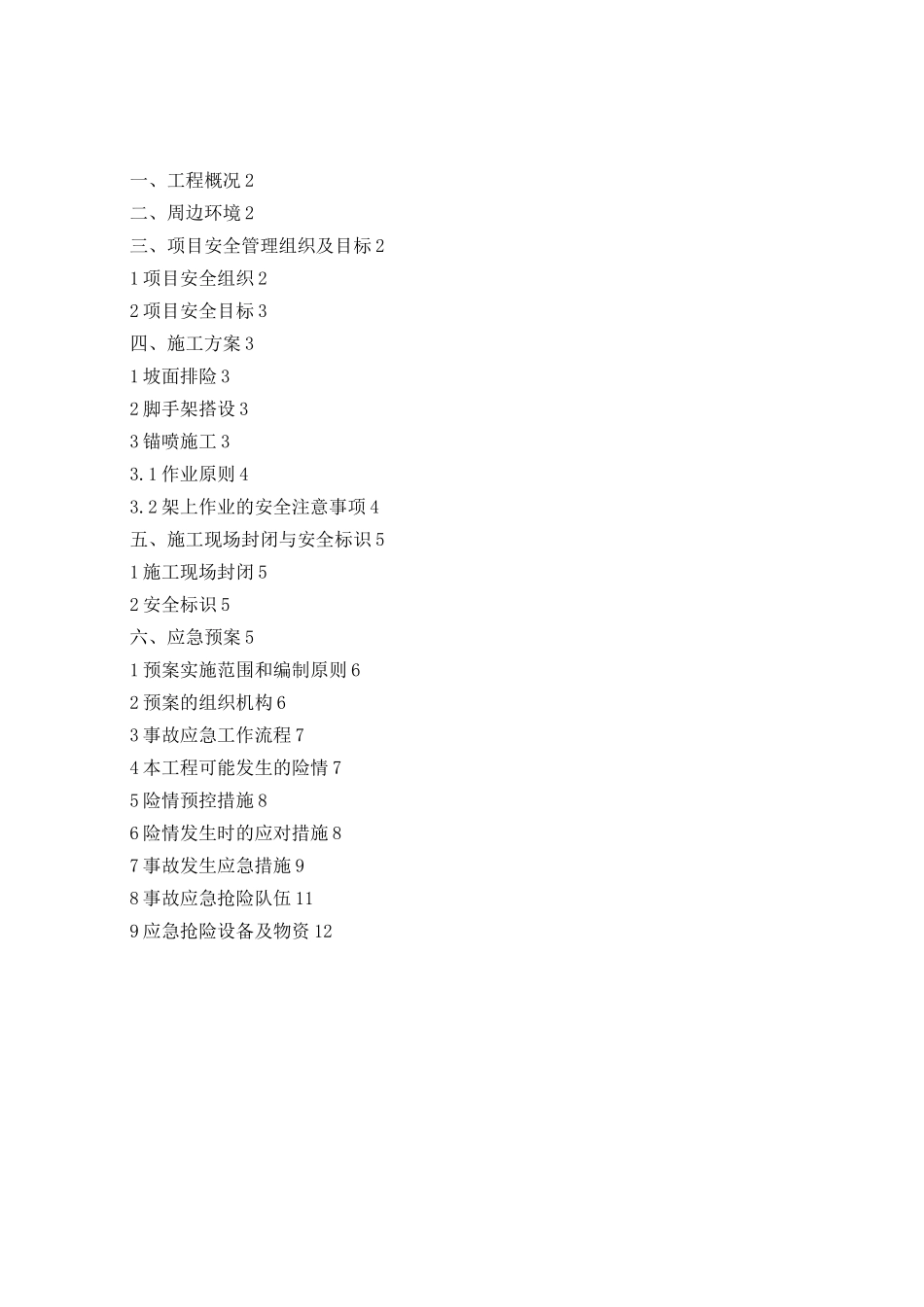 一、工程概况 2
二、周边环境 2
三、项目安全管理组织及目标 2
1 项目安全组织 2
2 项目安全目标 3
四、施工方案 3
1 坡面排险 3
2 脚手架搭设 3
3 锚喷施工 3
3.1 作业原则 4
3.2 架上作业的安全注意事项 4
五、施工现场封闭与安全标识 5
1 施工现场封闭 5
2 安全标识 5
六、应急预案 5
1 预案实施范围和编制原则 6
2 预案的组织机构 6
3 事故应急工作流程 7
4 本工程可能发生的险情 7
5 险情预控措施 8
6 险情发生时的应对措施 8
7 事故发生应急措施 9
8 事故应急抢险队伍 11
9 应急抢险设备及物资 12